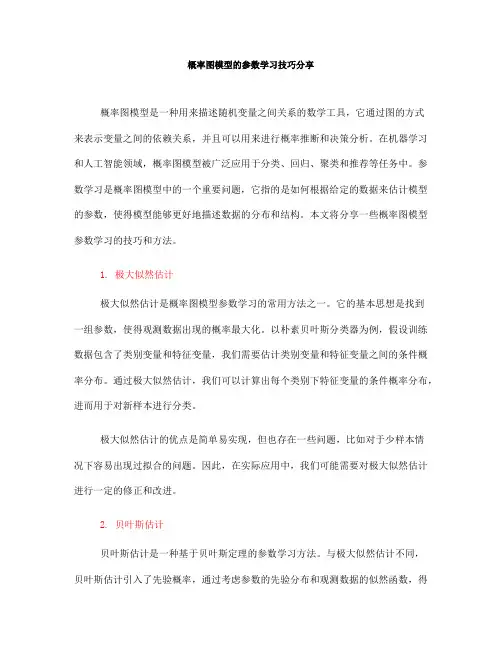 概率图模型的参数学习技巧分享

概率图模型是一种用来描述随机变量之间关系的数学工具，它通过图的方式来表示变量之间的依赖关系，并且可以用来进行概率推断和决策分析。在机器学习和人工智能领域，概率图模型被广泛应用于分类、回归、聚类和推荐等任务中。参数学习是概率图模型中的一个重要问题，它指的是如何根据给定的数据来估计模型的参数，使得模型能够更好地描述数据的分布和结构。本文将分享一些概率图模型参数学习的技巧和方法。

1. 极大似然估计

极大似然估计是概率图模型参数学习的常用方法之一。它的基本思想是找到一组参数，使得观测数据出现的概率最大化。以朴素贝叶斯分类器为例，假设训练数据包含了类别变量和特征变量，我们需要估计类别变量和特征变量之间的条件概率分布。通过极大似然估计，我们可以计算出每个类别下特征变量的条件概率分布，进而用于对新样本进行分类。

极大似然估计的优点是简单易实现，但也存在一些问题，比如对于少样本情况下容易出现过拟合的问题。因此，在实际应用中，我们可能需要对极大似然估计进行一定的修正和改进。

2. 贝叶斯估计

贝叶斯估计是一种基于贝叶斯定理的参数学习方法。与极大似然估计不同，贝叶斯估计引入了先验概率，通过考虑参数的先验分布和观测数据的似然函数，得